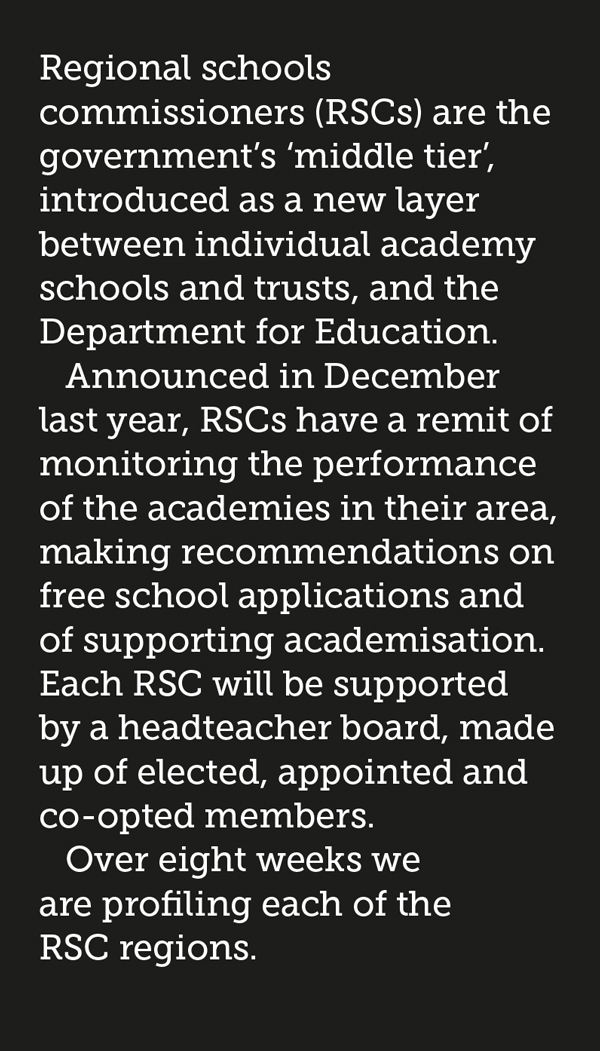 Regional schools commissioners (RSCs) are the government’s ‘middle tier’, introduced as a new layer between individual academy schools and trusts, and the Department for Education.

Announced in December last year, RSCs have a remit of monitoring the performance of the academies in their area, making recommendations on free school applications and of supporting academisation. Each RSC will be supported by a headteacher board, made up of elected, appointed and co-opted members.

Over eight weeks we are profiling each of the RSC regions.